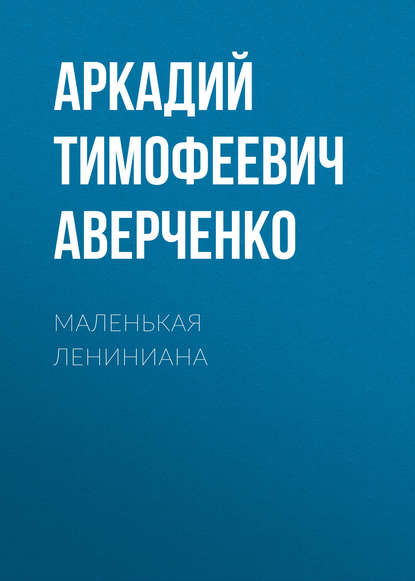 АРКАДИЙ ТИМОФЕЕВИЧ АВЕРЧЕНКО

МАЛЕНЬКАЯ ЛЕНИНИАНА